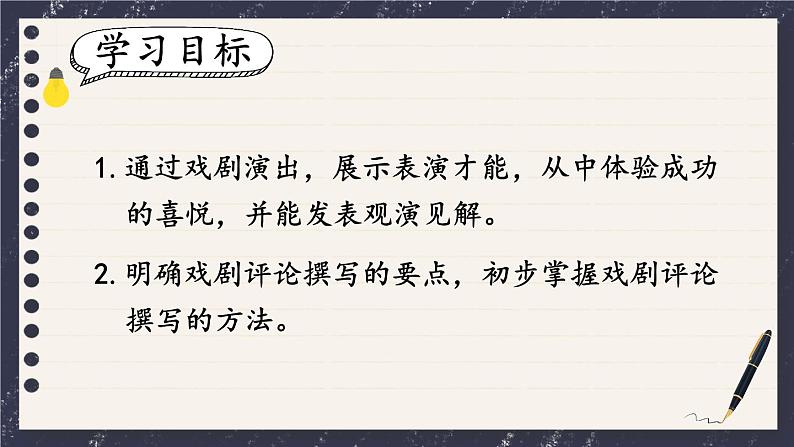 学习目标

1. 通过戏剧演出，展示表演才能，从中体验成功的喜悦，并能发表观演见解。

2. 明确戏剧评论撰写的要点，初步掌握戏剧评论撰写的方法。